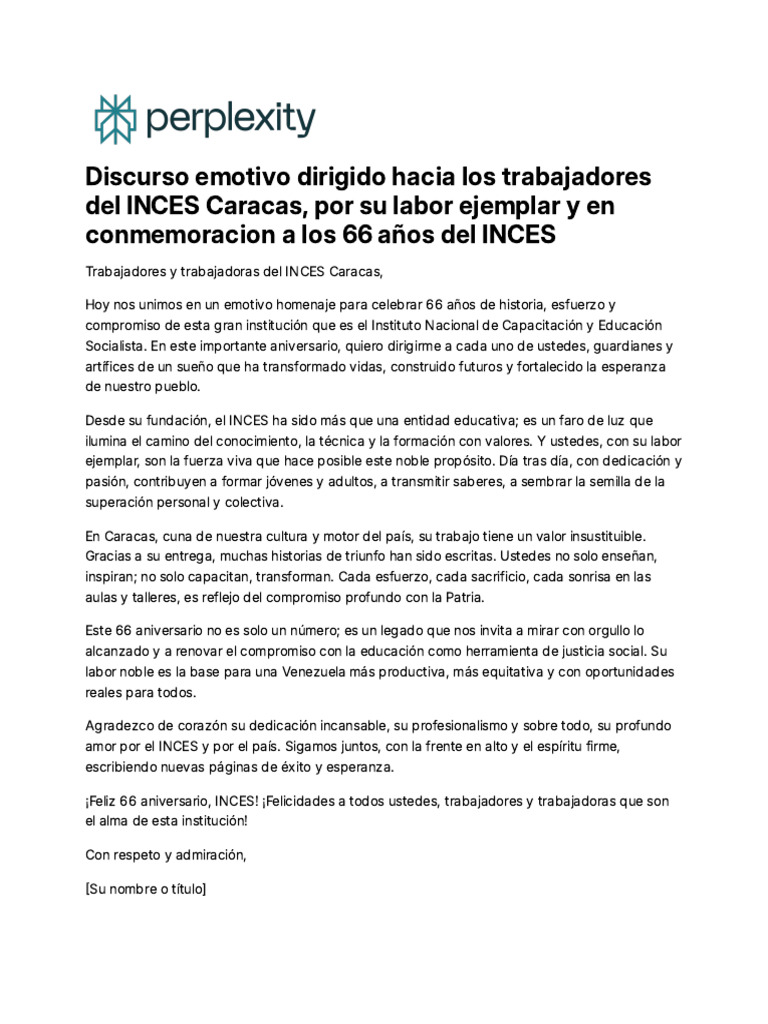 perplexity

Discurso emotivo dirigido hacia los trabajadores del INCES Caracas, por su labor ejemplar y en conmemoracion a los 66 años del INCES

Trabajadores y trabajadoras del INCES Caracas,

Hoy nos unimos en un emotivo homenaje para celebrar 66 años de historia, esfuerzo y compromiso de esta gran institución que es el Instituto Nacional de Capacitación y Educación Socialista. En este importante aniversario, quiero dirigirme a cada uno de ustedes, guardianes y artífices de un sueño que ha transformado vidas, construido futuros y fortalecido la esperanza de nuestro pueblo.

Desde su fundación, el INCES ha sido más que una entidad educativa; es un faro de luz que ilumina el camino del conocimiento, la técnica y la formación con valores. Y ustedes, con su labor ejemplar, son la fuerza viva que hace posible este noble propósito. Día tras día, con dedicación y pasión, contribuyen a formar jóvenes y adultos, a transmitir saberes, a sembrar la semilla de la superación personal y colectiva.

En Caracas, cuna de nuestra cultura y motor del país, su trabajo tiene un valor insustituible. Gracias a su entrega, muchas historias de triunfo han sido escritas. Ustedes no solo enseñan, inspiran; no solo capacitan, transforman. Cada esfuerzo, cada sacrificio, cada sonrisa en las aulas y talleres, es reflejo del compromiso profundo con la Patria.

Este 66 aniversario no es solo un número; es un legado que nos invita a mirar con orgullo lo alcanzado y a renovar el compromiso con la educación como herramienta de justicia social. Su labor noble es la base para una Venezuela más productiva, más equitativa y con oportunidades reales para todos.

Agradezco de corazón su dedicación incansable, su profesionalismo y sobre todo, su profundo amor por el INCES y por el país. Sigamos juntos, con la frente en alto y el espíritu firme, escribiendo nuevas páginas de éxito y esperanza.

¡Feliz 66 aniversario, INCES! ¡Felicidades a todos ustedes, trabajadores y trabajadoras que son el alma de esta institución!

Con respeto y admiración,

[Su nombre o título]